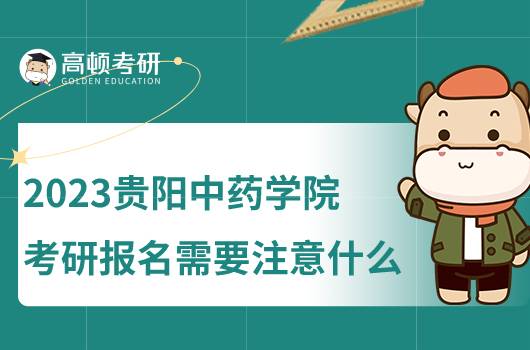 高顿考研
GOLDEN EDUCATION

2023贵阳中药学院
考研报名需要注意什么